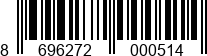 8 696272 000514